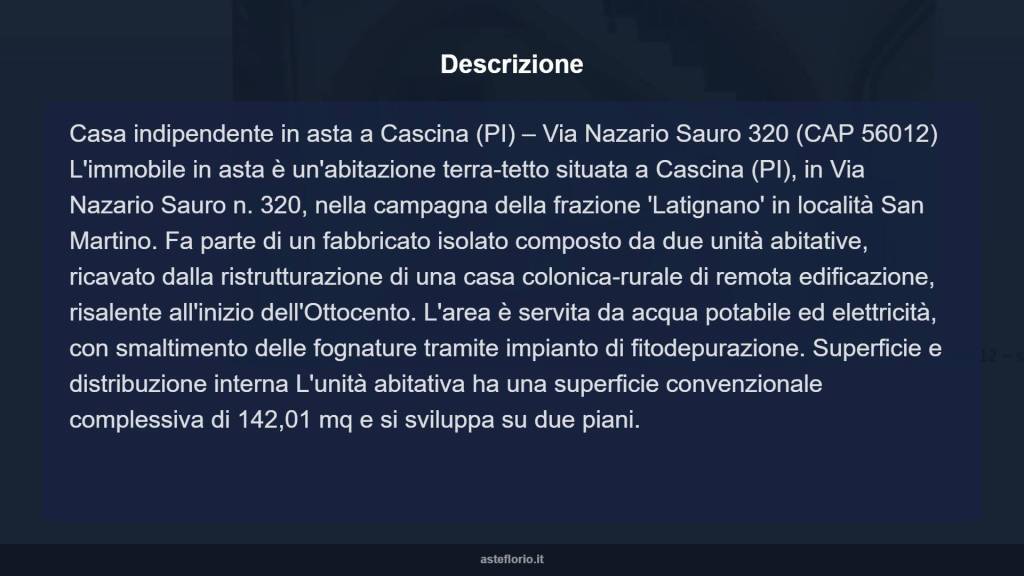 Descrizione

Casa indipendente in asta a Cascina (PI) – Via Nazario Sauro 320 (CAP 56012) L'immobile in asta è un'abitazione terra-tetto situata a Cascina (PI), in Via Nazario Sauro n. 320, nella campagna della frazione 'Latignano' in località San Martino. Fa parte di un fabbricato isolato composto da due unità abitative, ricavato dalla ristrutturazione di una casa colonica-rurale di remota edificazione, risalente all'inizio dell'Ottocento. L'area è servita da acqua potabile ed elettricità, con smaltimento delle fognature tramite impianto di fitodepurazione. Superficie e distribuzione interna L'unità abitativa ha una superficie convenzionale complessiva di 142,01 mq e si sviluppa su due piani.

asteflorio.it